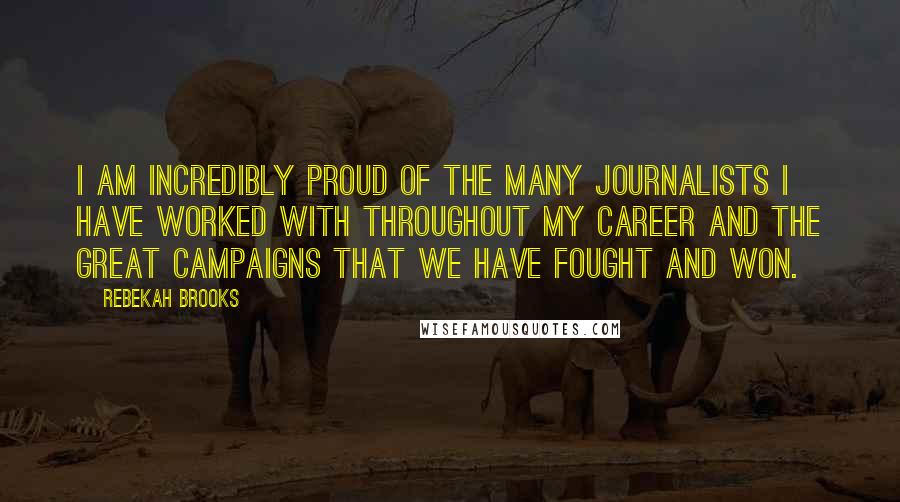 I AM INCREDIBLY PROUD OF THE MANY JOURNALISTS I HAVE WORKED WITH THROUGHOUT MY CAREER AND THE GREAT CAMPAIGNS THAT WE HAVE FOUGHT AND WON.

REBEKAH BROOKS

WISEFAMOUSQUOTES.COM